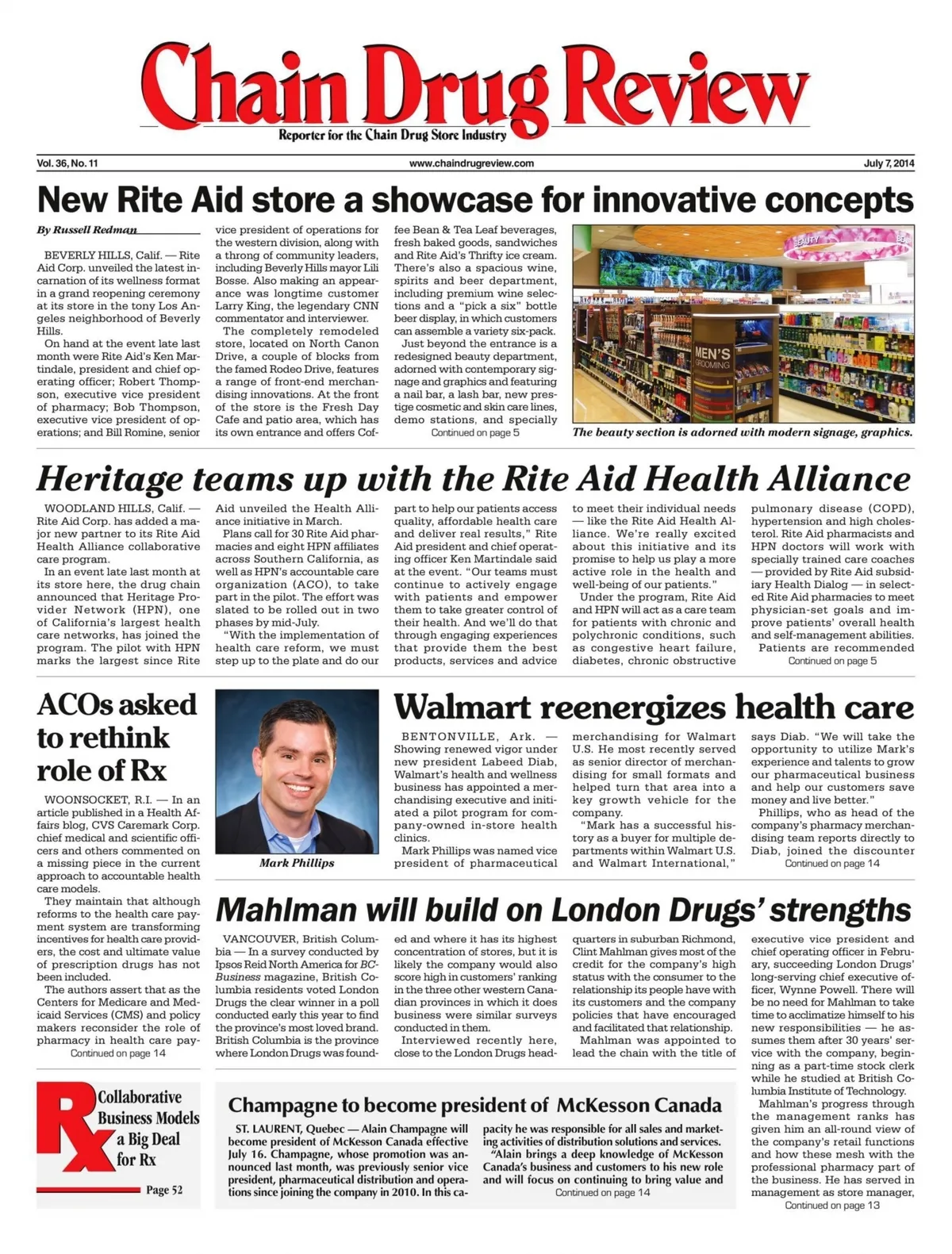 Chain Drug Review
Reporter for the Chain Drug Store Industry

Vol. 36, No. 11 www.chaindrugreview.com July 7, 2014

New Rite Aid store a showcase for innovative concepts

By Russell Redman

BEVERLY HILLS, Calif. — Rite Aid Corp. unveiled the latest incarnation of its wellness format in a grand reopening ceremony at its store in the tony Los Angeles neighborhood of Beverly Hills.

On hand at the event late last month were Rite Aid's Ken Martindale, president and chief operating officer; Robert Thompson, executive vice president of pharmacy; Bob Thompson, executive vice president of operations; and Bill Romine, senior vice president of operations for the western division, along with a throng of community leaders, including Beverly Hills mayor Lili Bosse. Also making an appearance was longtime customer Larry King, the legendary CNN commentator and interviewer.

The completely remodeled store, located on North Canon Drive, a couple of blocks from the famed Rodeo Drive, features a range of front-end merchandising innovations. At the front of the store is the Fresh Day Cafe and patio area, which has its own entrance and offers Coffee Bean & Tea Leaf beverages, fresh baked goods, sandwiches and Rite Aid's Thrifty ice cream. There's also a spacious wine, spirits and beer department, including premium wine selections and a "pick a six" bottle beer display, in which customers can assemble a variety six-pack.

Just beyond the entrance is a redesigned beauty department, adorned with contemporary signage and graphics and featuring a nail bar, a lash bar, new prestige cosmetic and skin care lines, demo stations, and specially
Continued on page 5

BEAUTY
MEN'S GROOMING
The beauty section is adorned with modern signage, graphics.

Heritage teams up with the Rite Aid Health Alliance

WOODLAND HILLS, Calif. — Rite Aid Corp. has added a major new partner to its Rite Aid Health Alliance collaborative care program.

In an event late last month at its store here, the drug chain announced that Heritage Provider Network (HPN), one of California's largest health care networks, has joined the program. The pilot with HPN marks the largest since Rite Aid unveiled the Health Alliance initiative in March.

Plans call for 30 Rite Aid pharmacies and eight HPN affiliates across Southern California, as well as HPN's accountable care organization (ACO), to take part in the pilot. The effort was slated to be rolled out in two phases by mid-July.

"With the implementation of health care reform, we must step up to the plate and do our part to help our patients access quality, affordable health care and deliver real results," Rite Aid president and chief operating officer Ken Martindale said at the event. "Our teams must continue to actively engage with patients and empower them to take greater control of their health. And we'll do that through engaging experiences that provide them the best products, services and advice to meet their individual needs — like the Rite Aid Health Alliance. We're really excited about this initiative and its promise to help us play a more active role in the health and well-being of our patients."

Under the program, Rite Aid and HPN will act as a care team for patients with chronic and polychronic conditions, such as congestive heart failure, diabetes, chronic obstructive pulmonary disease (COPD), hypertension and high cholesterol. Rite Aid pharmacists and HPN doctors will work with specially trained care coaches — provided by Rite Aid subsidiary Health Dialog — in selected Rite Aid pharmacies to meet physician-set goals and improve patients' overall health and self-management abilities.

Patients are recommended
Continued on page 5

ACOs asked to rethink role of Rx

WOONSOCKET, R.I. — In an article published in a Health Affairs blog, CVS Caremark Corp. chief medical and scientific officers and others commented on a missing piece in the current approach to accountable health care models.

They maintain that although reforms to the health care payment system are transforming incentives for health care providers, the cost and ultimate value of prescription drugs has not been included.

The authors assert that as the Centers for Medicare and Medicaid Services (CMS) and policy makers reconsider the role of pharmacy in health care pay-
Continued on page 14

Mark Phillips

Walmart reenergizes health care

BENTONVILLE, Ark. — Showing renewed vigor under new president Labeed Diab, Walmart's health and wellness business has appointed a merchandising executive and initiated a pilot program for company-owned in-store health clinics.

Mark Phillips was named vice president of pharmaceutical merchandising for Walmart U.S. He most recently served as senior director of merchandising for small formats and helped turn that area into a key growth vehicle for the company.

"Mark has a successful history as a buyer for multiple departments within Walmart U.S. and Walmart International," says Diab. "We will take the opportunity to utilize Mark's experience and talents to grow our pharmaceutical business and help our customers save money and live better."

Phillips, who as head of the company's pharmacy merchandising team reports directly to Diab, joined the discounter
Continued on page 14

Mahlman will build on London Drugs' strengths

VANCOUVER, British Columbia — In a survey conducted by Ipsos Reid North America for BC-Business magazine, British Columbia residents voted London Drugs the clear winner in a poll conducted early this year to find the province's most loved brand. British Columbia is the province where London Drugs was founded and where it has its highest concentration of stores, but it is likely the company would also score high in customers' ranking in the three other western Canadian provinces in which it does business were similar surveys conducted in them.

Interviewed recently here, close to the London Drugs headquarters in suburban Richmond, Clint Mahlman gives most of the credit for the company's high status with the consumer to the relationship its people have with its customers and the company policies that have encouraged and facilitated that relationship.

Mahlman was appointed to lead the chain with the title of executive vice president and chief operating officer in February, succeeding London Drugs' long-serving chief executive officer, Wynne Powell. There will be no need for Mahlman to take time to acclimatize himself to his new responsibilities — he assumes them after 30 years' service with the company, beginning as a part-time stock clerk while he studied at British Columbia Institute of Technology.

Mahlman's progress through the management ranks has given him an all-round view of the company's retail functions and how these mesh with the professional pharmacy part of the business. He has served in management as store manager,
Continued on page 13

Rx Collaborative Business Models a Big Deal for Rx
Page 52

Champagne to become president of McKesson Canada

ST. LAURENT, Quebec — Alain Champagne will become president of McKesson Canada effective July 16. Champagne, whose promotion was announced last month, was previously senior vice president, pharmaceutical distribution and operations since joining the company in 2010. In this capacity he was responsible for all sales and marketing activities of distribution solutions and services.

"Alain brings a deep knowledge of McKesson Canada's business and customers to his new role and will focus on continuing to bring value and
Continued on page 14